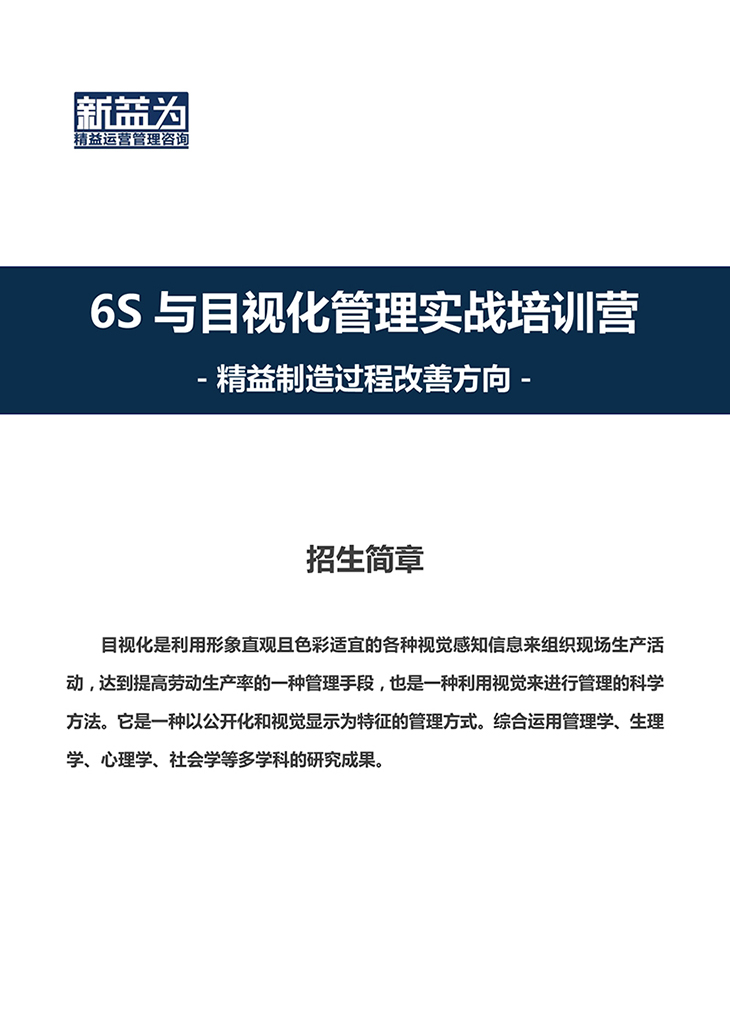 新益为
精益运营管理咨询

6S与目视化管理实战培训营

- 精益制造过程改善方向 -

招生简章

目视化是利用形象直观且色彩适宜的各种视觉感知信息来组织现场生产活动，达到提高劳动生产率的一种管理手段，也是一种利用视觉来进行管理的科学方法。它是一种以公开化和视觉显示为特征的管理方式。综合运用管理学、生理学、心理学、社会学等多学科的研究成果。